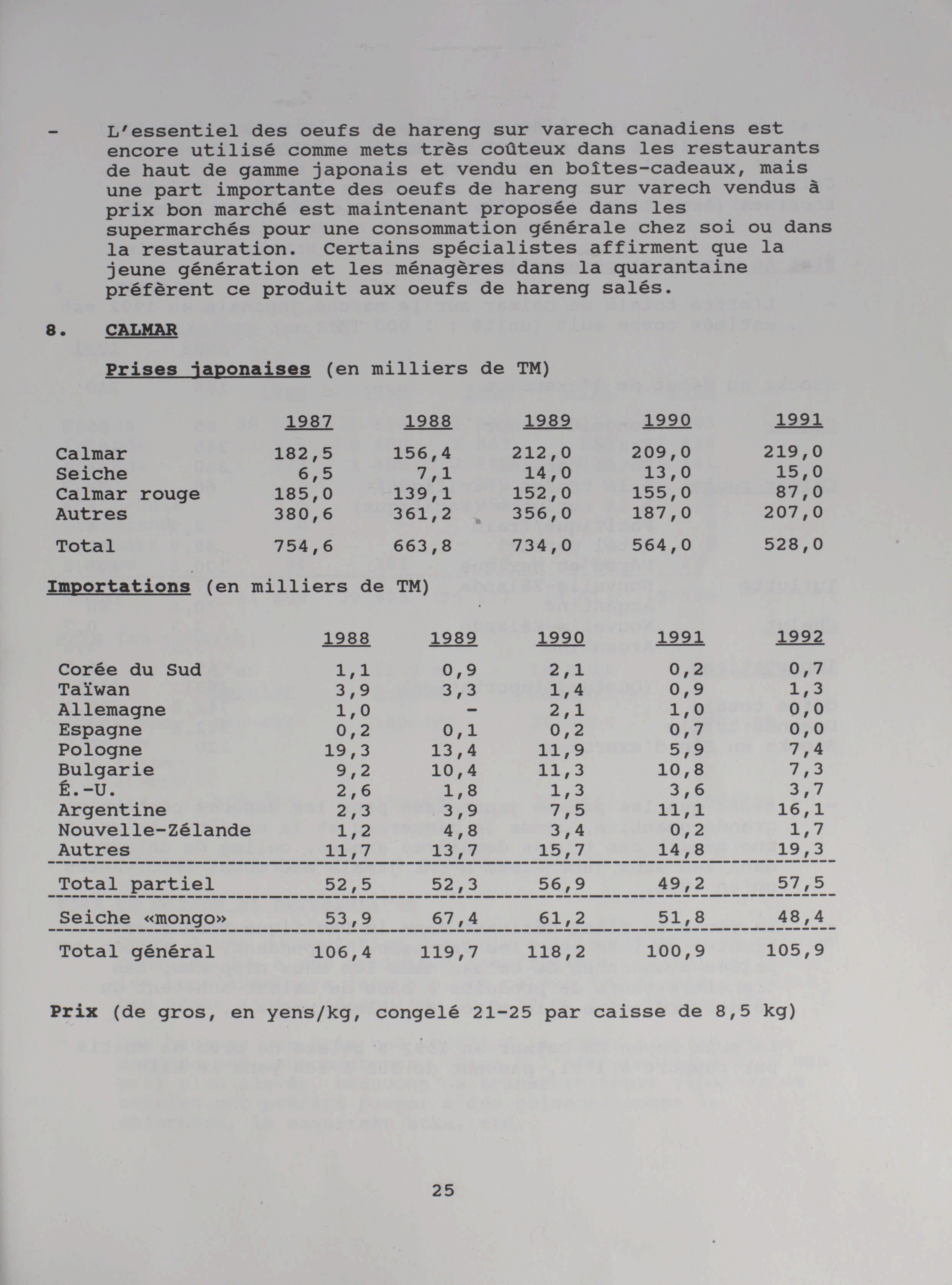 - L'essentiel des oeufs de hareng sur varech canadiens est encore utilisé comme mets très coûteux dans les restaurants de haut de gamme japonais et vendu en boîtes-cadeaux, mais une part importante des oeufs de hareng sur varech vendus à prix bon marché est maintenant proposée dans les supermarchés pour une consommation générale chez soi ou dans la restauration. Certains spécialistes affirment que la jeune génération et les ménagères dans la quarantaine préfèrent ce produit aux oeufs de hareng salés.

8. CALMAR

Prises japonaises (en milliers de TM)

| | 1987 | 1988 | 1989 | 1990 | 1991 |
|---|---|---|---|---|---|
| Calmar | 182,5 | 156,4 | 212,0 | 209,0 | 219,0 |
| Seiche | 6,5 | 7,1 | 14,0 | 13,0 | 15,0 |
| Calmar rouge | 185,0 | 139,1 | 152,0 | 155,0 | 87,0 |
| Autres | 380,6 | 361,2 | 356,0 | 187,0 | 207,0 |
| Total | 754,6 | 663,8 | 734,0 | 564,0 | 528,0 |

Importations (en milliers de TM)

| | 1988 | 1989 | 1990 | 1991 | 1992 |
|---|---|---|---|---|---|
| Corée du Sud | 1,1 | 0,9 | 2,1 | 0,2 | 0,7 |
| Taïwan | 3,9 | 3,3 | 1,4 | 0,9 | 1,3 |
| Allemagne | 1,0 | - | 2,1 | 1,0 | 0,0 |
| Espagne | 0,2 | 0,1 | 0,2 | 0,7 | 0,0 |
| Pologne | 19,3 | 13,4 | 11,9 | 5,9 | 7,4 |
| Bulgarie | 9,2 | 10,4 | 11,3 | 10,8 | 7,3 |
| É.-U. | 2,6 | 1,8 | 1,3 | 3,6 | 3,7 |
| Argentine | 2,3 | 3,9 | 7,5 | 11,1 | 16,1 |
| Nouvelle-Zélande | 1,2 | 4,8 | 3,4 | 0,2 | 1,7 |
| Autres | 11,7 | 13,7 | 15,7 | 14,8 | 19,3 |
| Total partiel | 52,5 | 52,3 | 56,9 | 49,2 | 57,5 |
| Seiche «mongo» | 53,9 | 67,4 | 61,2 | 51,8 | 48,4 |
| Total général | 106,4 | 119,7 | 118,2 | 100,9 | 105,9 |

Prix (de gros, en yens/kg, congelé 21-25 par caisse de 8,5 kg)

25